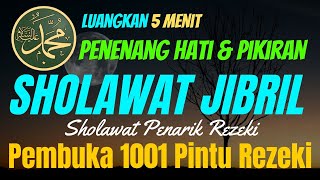 محمد ﷺ

LUANGKAN 5 MENIT
PENENANG HATI & PIKIRAN
SHOLAWAT JIBRIL
Sholawat Penarik Rezeki
Pembuka 1001 Pintu Rezeki